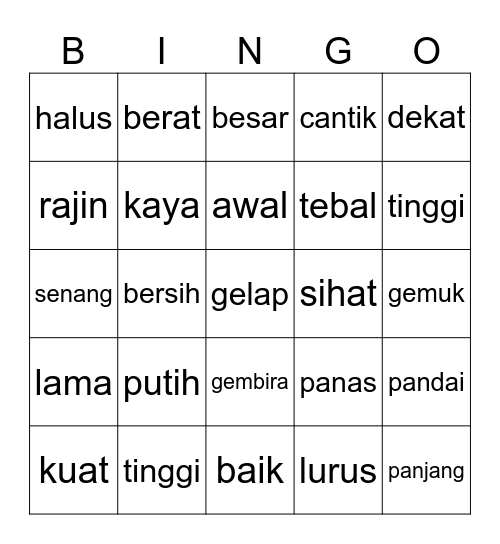 | B | I | N | G | O |
|---|---|---|---|---|
| halus | berat | besar | cantik | dekat |
| rajin | kaya | awal | tebal | tinggi |
| senang | bersih | gelap | sihat | gemuk |
| lama | putih | gembira | panas | pandai |
| kuat | tinggi | baik | lurus | panjang |